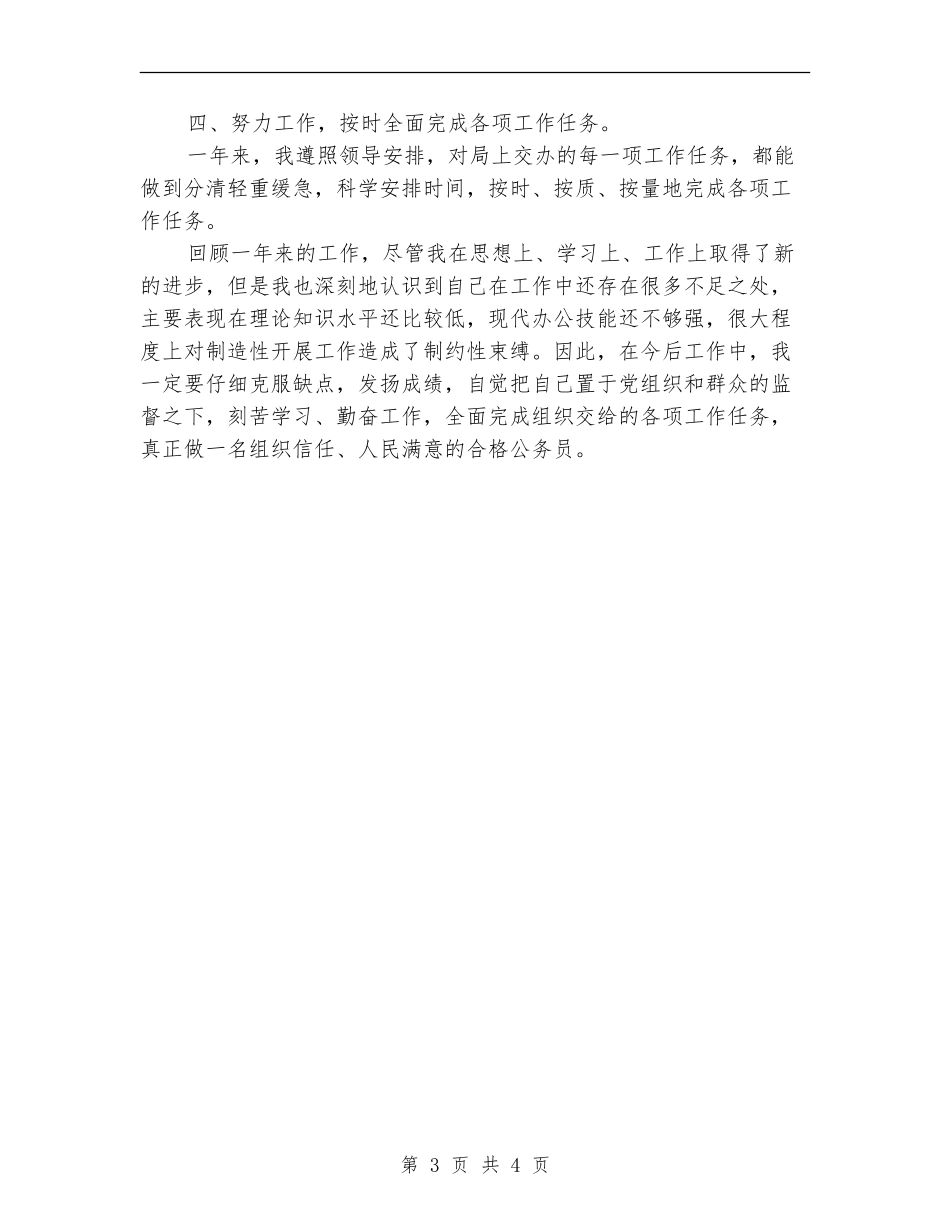 四、努力工作，按时全面完成各项工作任务。

一年来，我遵照领导安排，对局上交办的每一项工作任务，都能做到分清轻重缓急，科学安排时间，按时、按质、按量地完成各项工作任务。

回顾一年来的工作，尽管我在思想上、学习上、工作上取得了新的进步，但是我也深刻地认识到自己在工作中还存在很多不足之处，主要表现在理论知识水平还比较低，现代办公技能还不够强，很大程度上对制造性开展工作造成了制约性束缚。因此，在今后工作中，我一定要仔细克服缺点，发扬成绩，自觉把自己置于党组织和群众的监督之下，刻苦学习、勤奋工作，全面完成组织交给的各项工作任务，真正做一名组织信任、人民满意的合格公务员。

第 3 页 共 4 页